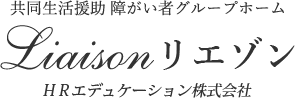 共同生活援助 障がい者グループホーム

Liaison リエゾン

HRエデュケーション株式会社